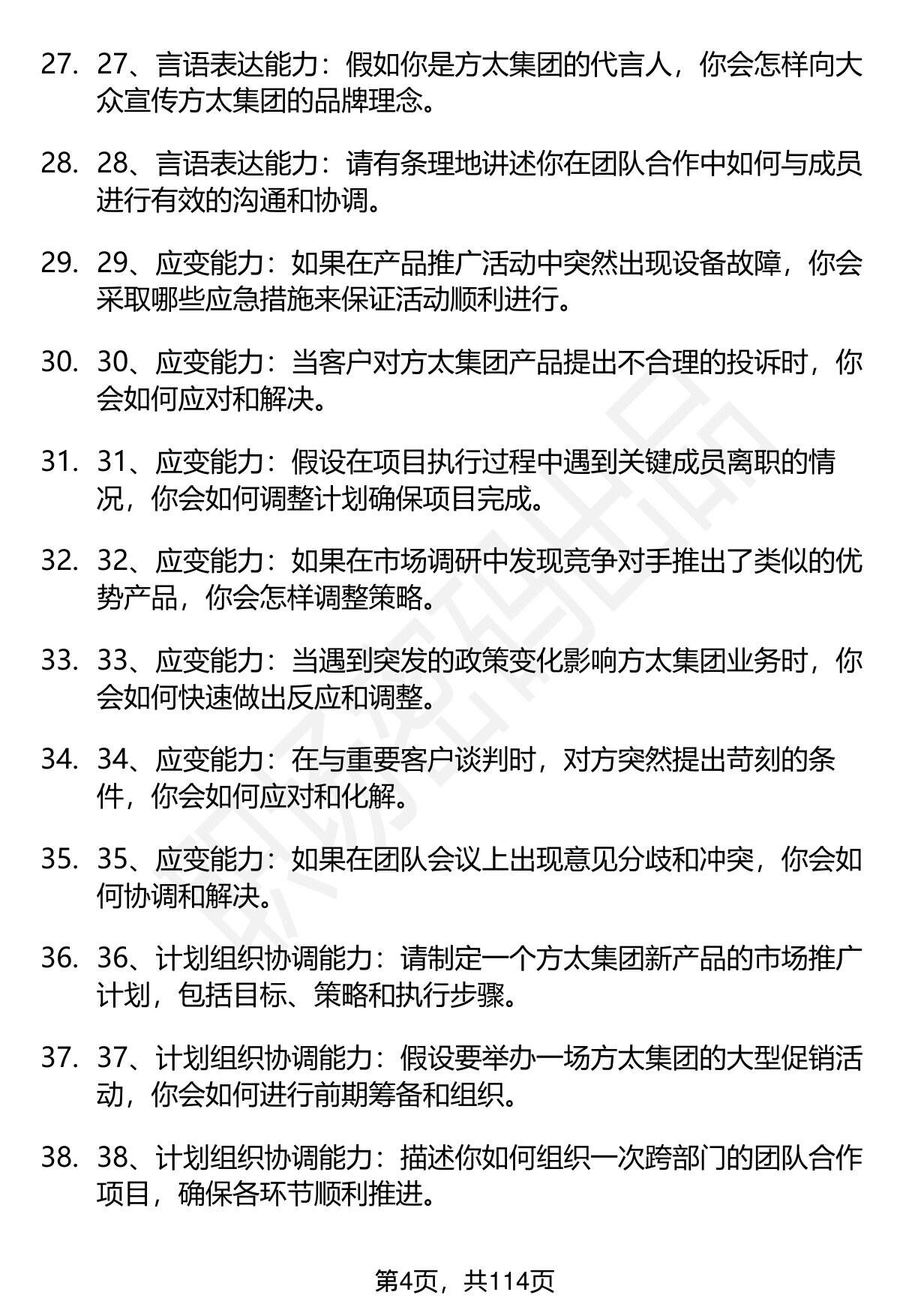 27. 27、言语表达能力：假如你是方太集团的代言人，你会怎样向大众宣传方太集团的品牌理念。

28. 28、言语表达能力：请有条理地讲述你在团队合作中如何与成员进行有效的沟通和协调。

29. 29、应变能力：如果在产品推广活动中突然出现设备故障，你会采取哪些应急措施来保证活动顺利进行。

30. 30、应变能力：当客户对方太集团产品提出不合理的投诉时，你会如何应对和解决。

31. 31、应变能力：假设在项目执行过程中遇到关键成员离职的情况，你会如何调整计划确保项目完成。

32. 32、应变能力：如果在市场调研中发现竞争对手推出了类似的优势产品，你会怎样调整策略。

33. 33、应变能力：当遇到突发的政策变化影响方太集团业务时，你会如何快速做出反应和调整。

34. 34、应变能力：在与重要客户谈判时，对方突然提出苛刻的条件，你会如何应对和化解。

35. 35、应变能力：如果在团队会议上出现意见分歧和冲突，你会如何协调和解决。

36. 36、计划组织协调能力：请制定一个方太集团新产品的市场推广计划，包括目标、策略和执行步骤。

37. 37、计划组织协调能力：假设要举办一场方太集团的大型促销活动，你会如何进行前期筹备和组织。

38. 38、计划组织协调能力：描述你如何组织一次跨部门的团队合作项目，确保各环节顺利推进。

第4页，共114页